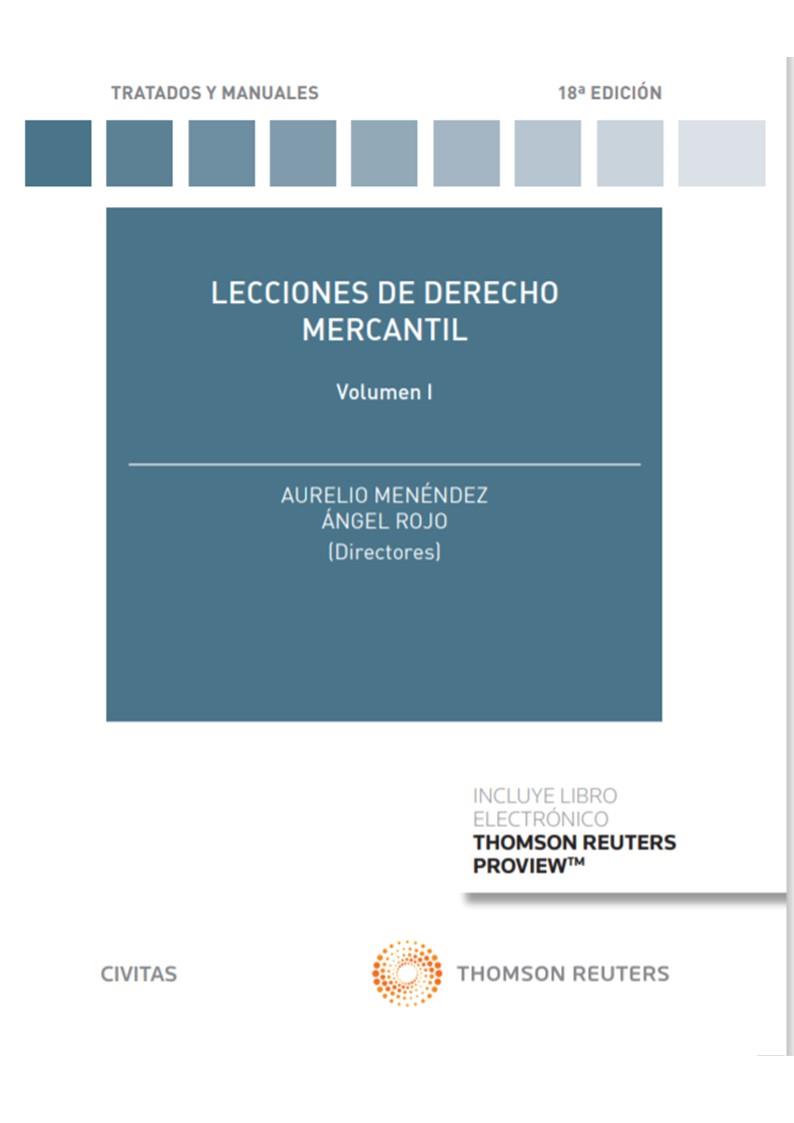 TRATADOS Y MANUALES

18ª EDICIÓN

LECCIONES DE DERECHO MERCANTIL

Volumen I

AURELIO MENÉNDEZ
ÁNGEL ROJO
(Directores)

INCLUYE LIBRO ELECTRÓNICO
THOMSON REUTERS PROVIEW™

CIVITAS

THOMSON REUTERS